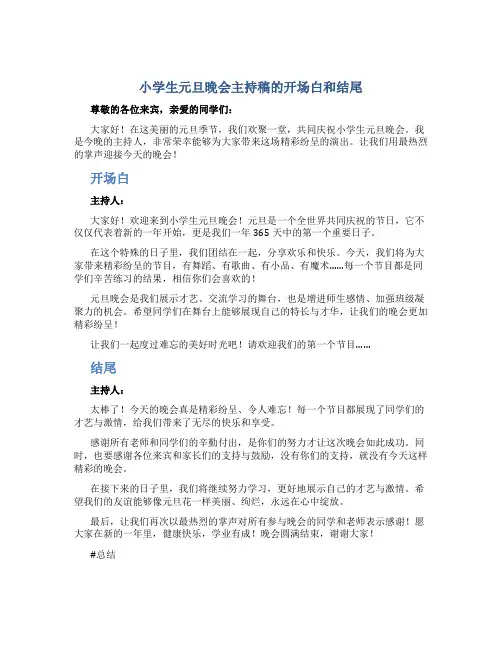 小学生元旦晚会主持稿的开场白和结尾

尊敬的各位来宾，亲爱的同学们：

大家好！在这美丽的元旦季节，我们欢聚一堂，共同庆祝小学生元旦晚会。我是今晚的主持人，非常荣幸能够为大家带来这场精彩纷呈的演出。让我们用最热烈的掌声迎接今天的晚会！

开场白

主持人：

大家好！欢迎来到小学生元旦晚会！元旦是一个全世界共同庆祝的节日，它不仅仅代表着新的一年开始，更是我们一年 365 天中的第一个重要日子。

在这个特殊的日子里，我们团结在一起，分享欢乐和快乐。今天，我们将为大家带来精彩纷呈的节目，有舞蹈、有歌曲、有小品、有魔术......每一个节目都是同学们辛苦练习的结果，相信你们会喜欢的！

元旦晚会是我们展示才艺、交流学习的舞台，也是增进师生感情、加强班级凝聚力的机会。希望同学们在舞台上能够展现自己的特长与才华，让我们的晚会更加精彩纷呈！

让我们一起度过难忘的美好时光吧！请欢迎我们的第一个节目......

结尾

主持人：

太棒了！今天的晚会真是精彩纷呈、令人难忘！每一个节目都展现了同学们的才艺与激情，给我们带来了无尽的快乐和享受。

感谢所有老师和同学们的辛勤付出，是你们的努力才让这次晚会如此成功。同时，也要感谢各位来宾和家长们的支持与鼓励，没有你们的支持，就没有今天这样精彩的晚会。

在接下来的日子里，我们将继续努力学习，更好地展示自己的才艺与激情。希望我们的友谊能够像元旦花一样美丽、绚烂，永远在心中绽放。

最后，让我们再次以最热烈的掌声对所有参与晚会的同学和老师表示感谢！愿大家在新的一年里，健康快乐，学业有成！晚会圆满结束，谢谢大家！

#总结